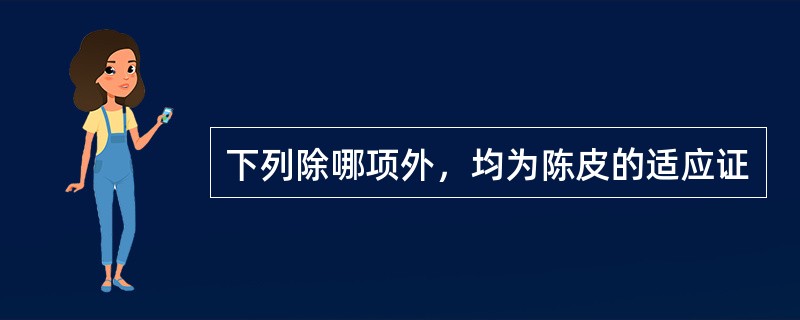 下列除哪项外，均为陈皮的适应证